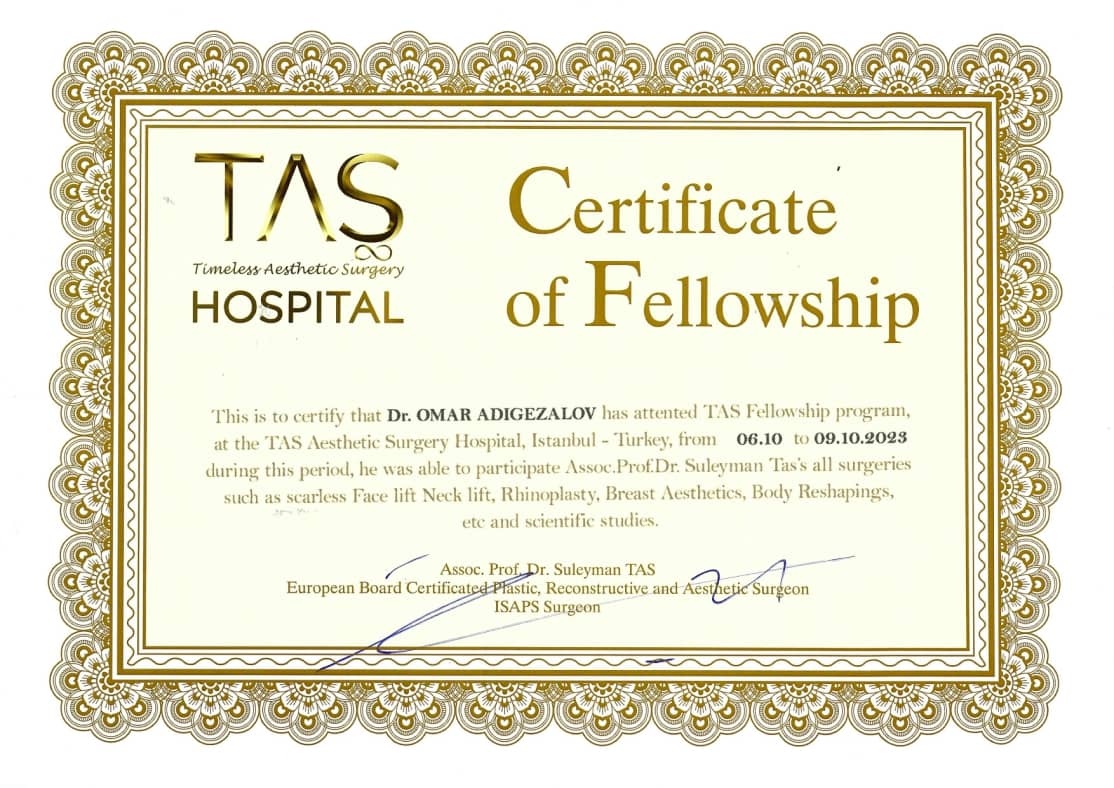 TAS
Timeless Aesthetic Surgery
HOSPITAL

Certificate of Fellowship

This is to certify that Dr. OMAR ADIGEZALOV has attented TAS Fellowship program, at the TAS Aesthetic Surgery Hospital, Istanbul - Turkey, from 06.10 to 09.10.2023 during this period, he was able to participate Assoc.Prof.Dr. Suleyman Tas's all surgeries such as scarless Face lift Neck lift, Rhinoplasty, Breast Aesthetics, Body Reshapings, etc and scientific studies.

Assoc. Prof. Dr. Suleyman TAS
European Board Certificated Plastic, Reconstructive and Aesthetic Surgeon
ISAPS Surgeon